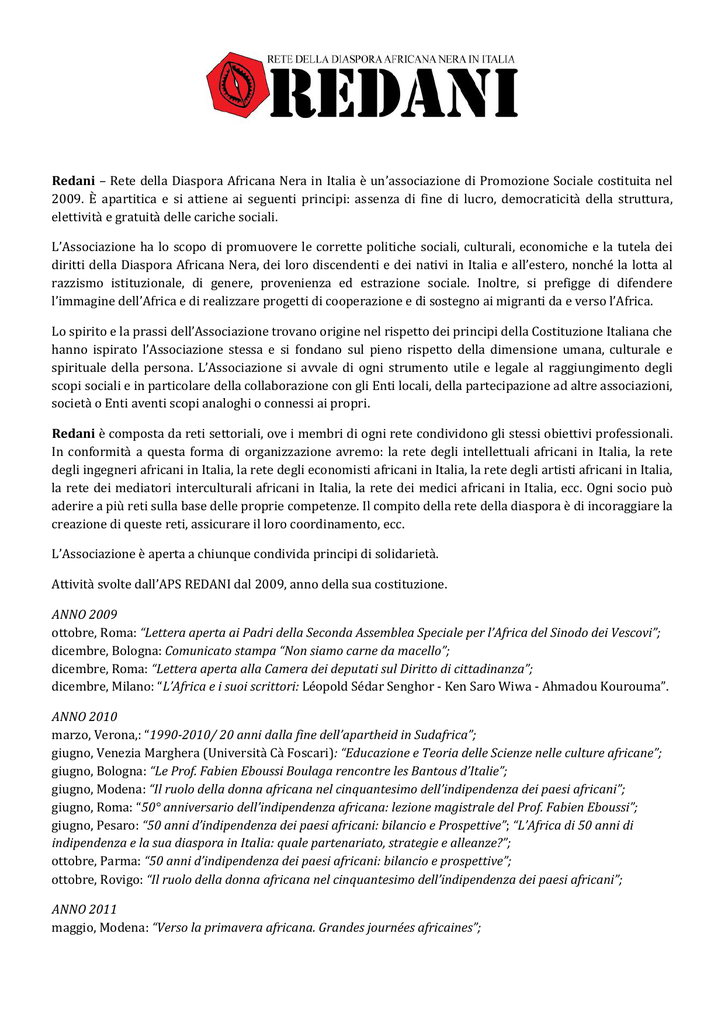 RETE DELLA DIASPORA AFRICANA NERA IN ITALIA
REDANI

Redani – Rete della Diaspora Africana Nera in Italia è un'associazione di Promozione Sociale costituita nel 2009. È apartitica e si attiene ai seguenti principi: assenza di fine di lucro, democraticità della struttura, elettività e gratuità delle cariche sociali.

L'Associazione ha lo scopo di promuovere le corrette politiche sociali, culturali, economiche e la tutela dei diritti della Diaspora Africana Nera, dei loro discendenti e dei nativi in Italia e all'estero, nonché la lotta al razzismo istituzionale, di genere, provenienza ed estrazione sociale. Inoltre, si prefigge di difendere l'immagine dell'Africa e di realizzare progetti di cooperazione e di sostegno ai migranti da e verso l'Africa.

Lo spirito e la prassi dell'Associazione trovano origine nel rispetto dei principi della Costituzione Italiana che hanno ispirato l'Associazione stessa e si fondano sul pieno rispetto della dimensione umana, culturale e spirituale della persona. L'Associazione si avvale di ogni strumento utile e legale al raggiungimento degli scopi sociali e in particolare della collaborazione con gli Enti locali, della partecipazione ad altre associazioni, società o Enti aventi scopi analoghi o connessi ai propri.

Redani è composta da reti settoriali, ove i membri di ogni rete condividono gli stessi obiettivi professionali. In conformità a questa forma di organizzazione avremo: la rete degli intellettuali africani in Italia, la rete degli ingegneri africani in Italia, la rete degli economisti africani in Italia, la rete degli artisti africani in Italia, la rete dei mediatori interculturali africani in Italia, la rete dei medici africani in Italia, ecc. Ogni socio può aderire a più reti sulla base delle proprie competenze. Il compito della rete della diaspora è di incoraggiare la creazione di queste reti, assicurare il loro coordinamento, ecc.

L'Associazione è aperta a chiunque condivida principi di solidarietà.

Attività svolte dall'APS REDANI dal 2009, anno della sua costituzione.

ANNO 2009
ottobre, Roma: "Lettera aperta ai Padri della Seconda Assemblea Speciale per l'Africa del Sinodo dei Vescovi";
dicembre, Bologna: Comunicato stampa "Non siamo carne da macello";
dicembre, Roma: "Lettera aperta alla Camera dei deputati sul Diritto di cittadinanza";
dicembre, Milano: "L'Africa e i suoi scrittori: Léopold Sédar Senghor - Ken Saro Wiwa - Ahmadou Kourouma".

ANNO 2010
marzo, Verona,: "1990-2010/ 20 anni dalla fine dell'apartheid in Sudafrica";
giugno, Venezia Marghera (Università Cà Foscari): "Educazione e Teoria delle Scienze nelle culture africane";
giugno, Bologna: "Le Prof. Fabien Eboussi Boulaga rencontre les Bantous d'Italie";
giugno, Modena: "Il ruolo della donna africana nel cinquantesimo dell'indipendenza dei paesi africani";
giugno, Roma: "50° anniversario dell'indipendenza africana: lezione magistrale del Prof. Fabien Eboussi";
giugno, Pesaro: "50 anni d'indipendenza dei paesi africani: bilancio e Prospettive"; "L'Africa di 50 anni di indipendenza e la sua diaspora in Italia: quale partenariato, strategie e alleanze?";
ottobre, Parma: "50 anni d'indipendenza dei paesi africani: bilancio e prospettive";
ottobre, Rovigo: "Il ruolo della donna africana nel cinquantesimo dell'indipendenza dei paesi africani";

ANNO 2011
maggio, Modena: "Verso la primavera africana. Grandes journées africaines";